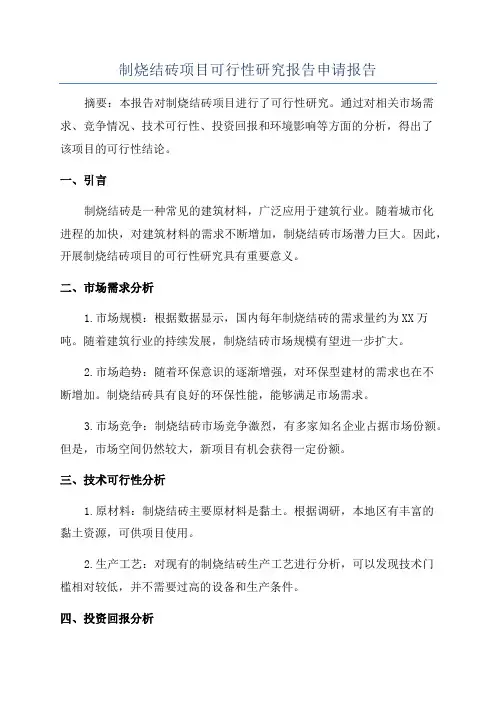 制烧结砖项目可行性研究报告申请报告

摘要：本报告对制烧结砖项目进行了可行性研究。通过对相关市场需求、竞争情况、技术可行性、投资回报和环境影响等方面的分析，得出了该项目的可行性结论。

一、引言

制烧结砖是一种常见的建筑材料，广泛应用于建筑行业。随着城市化进程的加快，对建筑材料的需求不断增加，制烧结砖市场潜力巨大。因此，开展制烧结砖项目的可行性研究具有重要意义。

二、市场需求分析

1.市场规模：根据数据显示，国内每年制烧结砖的需求量约为XX万吨。随着建筑行业的持续发展，制烧结砖市场规模有望进一步扩大。

2.市场趋势：随着环保意识的逐渐增强，对环保型建材的需求也在不断增加。制烧结砖具有良好的环保性能，能够满足市场需求。

3.市场竞争：制烧结砖市场竞争激烈，有多家知名企业占据市场份额。但是，市场空间仍然较大，新项目有机会获得一定份额。

三、技术可行性分析

1.原材料：制烧结砖主要原材料是黏土。根据调研，本地区有丰富的黏土资源，可供项目使用。

2.生产工艺：对现有的制烧结砖生产工艺进行分析，可以发现技术门槛相对较低，并不需要过高的设备和生产条件。

四、投资回报分析